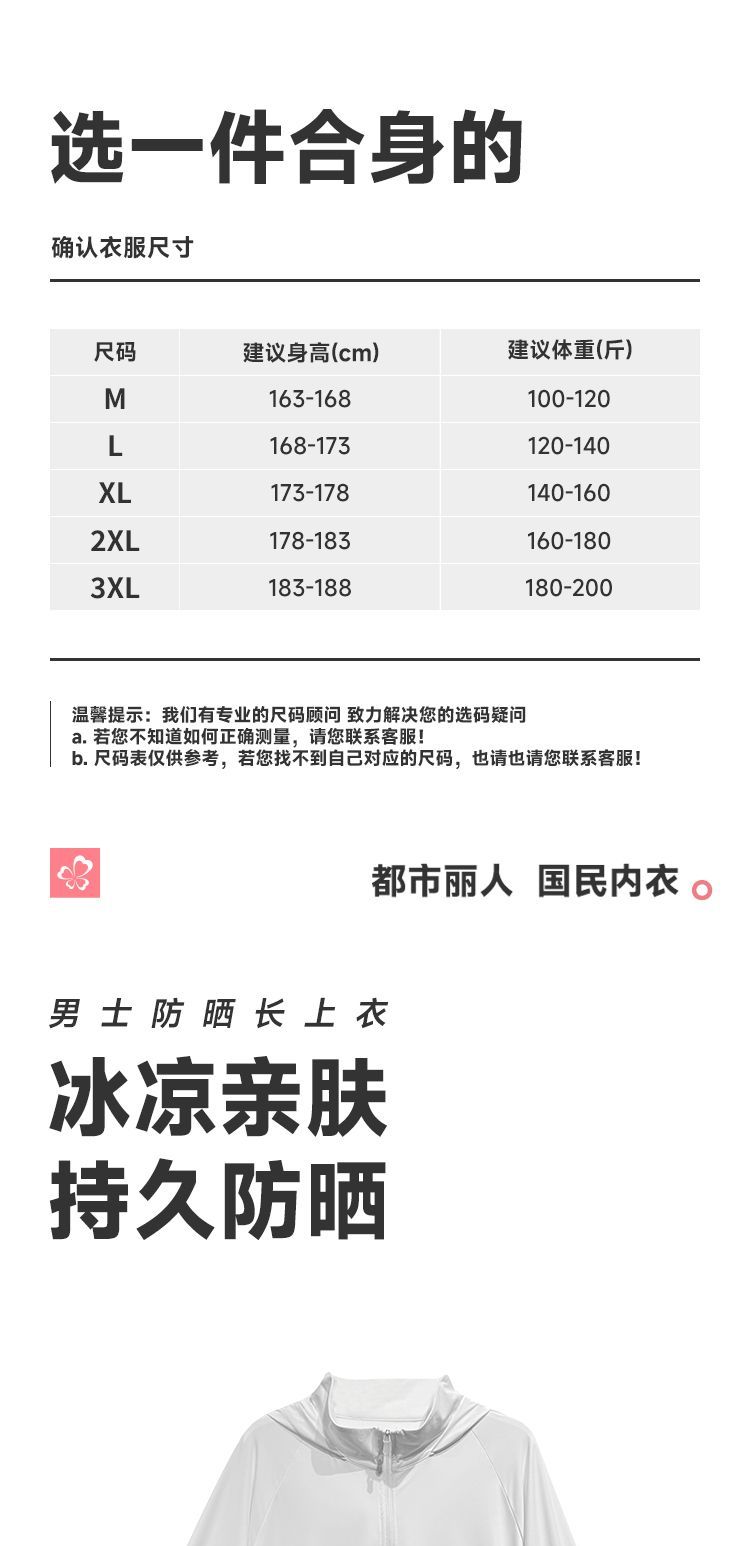 选一件合身的

确认衣服尺寸

| 尺码 | 建议身高(cm) | 建议体重(斤) |
|---|---|---|
| M | 163-168 | 100-120 |
| L | 168-173 | 120-140 |
| XL | 173-178 | 140-160 |
| 2XL | 178-183 | 160-180 |
| 3XL | 183-188 | 180-200 |

温馨提示：我们有专业的尺码顾问 致力解决您的选码疑问
a. 若您不知道如何正确测量，请您联系客服!
b. 尺码表仅供参考，若您找不到自己对应的尺码，也请也请您联系客服!

都市丽人 国民内衣

男士防晒长上衣

冰凉亲肤
持久防晒